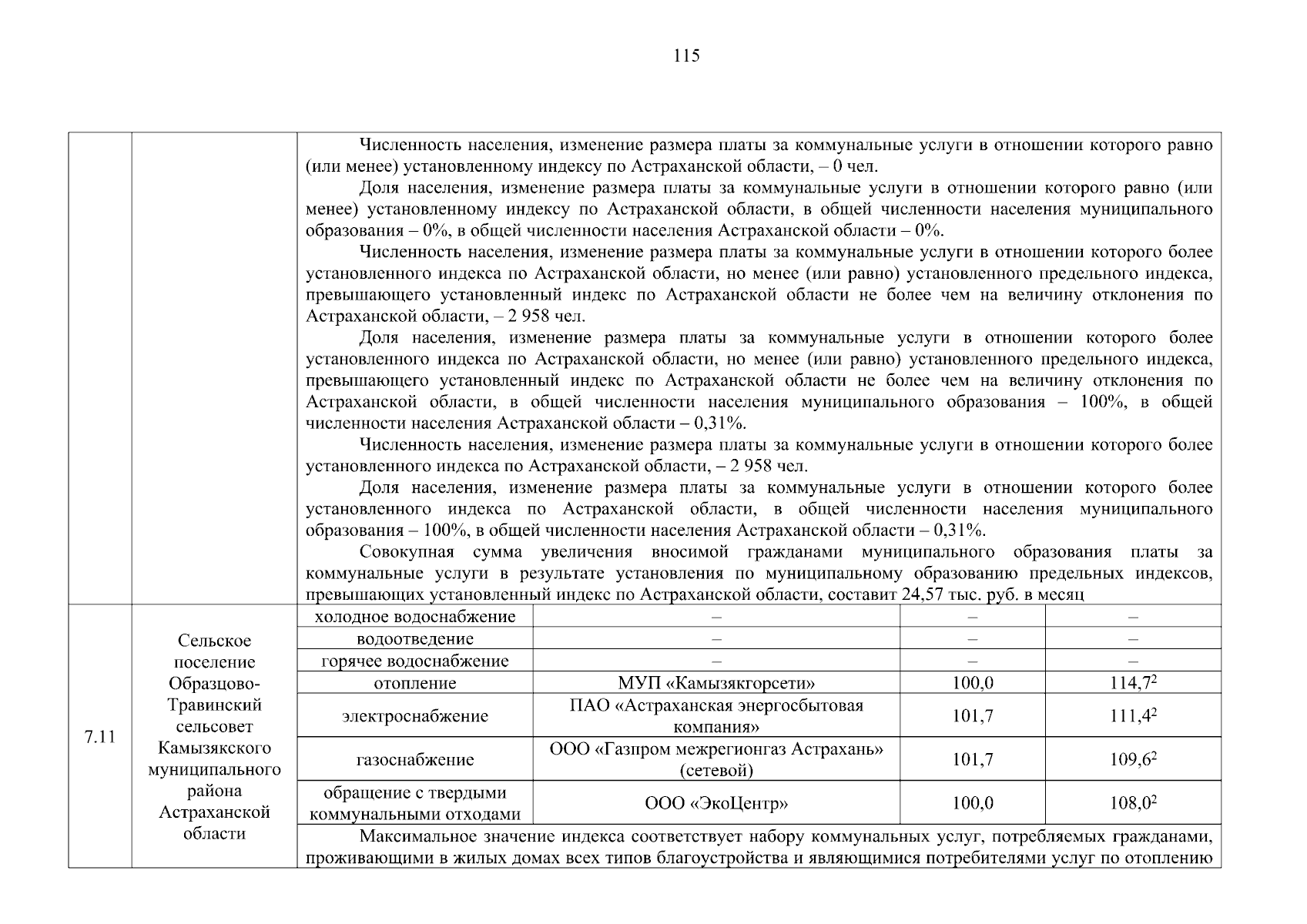 115

| | | | | | |
|---|---|---|---|---|---|
| | | Численность населения, изменение размера платы за коммунальные услуги в отношении которого равно (или менее) установленному индексу по Астраханской области, – 0 чел. Доля населения, изменение размера платы за коммунальные услуги в отношении которого равно (или менее) установленному индексу по Астраханской области, в общей численности населения муниципального образования – 0%, в общей численности населения Астраханской области – 0%. Численность населения, изменение размера платы за коммунальные услуги в отношении которого более установленного индекса по Астраханской области, но менее (или равно) установленного предельного индекса, превышающего установленный индекс по Астраханской области не более чем на величину отклонения по Астраханской области, – 2 958 чел. Доля населения, изменение размера платы за коммунальные услуги в отношении которого более установленного индекса по Астраханской области, но менее (или равно) установленного предельного индекса, превышающего установленный индекс по Астраханской области не более чем на величину отклонения по Астраханской области, в общей численности населения муниципального образования – 100%, в общей численности населения Астраханской области – 0,31%. Численность населения, изменение размера платы за коммунальные услуги в отношении которого более установленного индекса по Астраханской области, – 2 958 чел. Доля населения, изменение размера платы за коммунальные услуги в отношении которого более установленного индекса по Астраханской области, в общей численности населения муниципального образования – 100%, в общей численности населения Астраханской области – 0,31%. Совокупная сумма увеличения вносимой гражданами муниципального образования платы за коммунальные услуги в результате установления по муниципальному образованию предельных индексов, превышающих установленный индекс по Астраханской области, составит 24,57 тыс. руб. в месяц | | | |
| 7.11 | Сельское поселение Образцово-Травинский сельсовет Камызякского муниципального района Астраханской области | холодное водоснабжение | – | – | – |
| | | водоотведение | – | – | – |
| | | горячее водоснабжение | – | – | – |
| | | отопление | МУП «Камызякгорсети» | 100,0 | $114,7^2$ |
| | | электроснабжение | ПАО «Астраханская энергосбытовая компания» | 101,7 | $111,4^2$ |
| | | газоснабжение | ООО «Газпром межрегионгаз Астрахань» (сетевой) | 101,7 | $109,6^2$ |
| | | обращение с твердыми коммунальными отходами | ООО «ЭкоЦентр» | 100,0 | $108,0^2$ |
| | | Максимальное значение индекса соответствует набору коммунальных услуг, потребляемых гражданами, проживающими в жилых домах всех типов благоустройства и являющимися потребителями услуг по отоплению | | | |